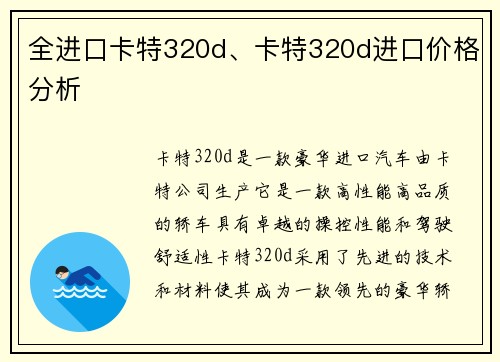 全进口卡特320d、卡特320d进口价格分析

卡特320d是一款豪华进口汽车由卡特公司生产它是一款高性能高品质的轿车具有卓越的操控性能和驾驶舒适性卡特320d采用了先进的技术和材料使其成为一款领先的豪华轿